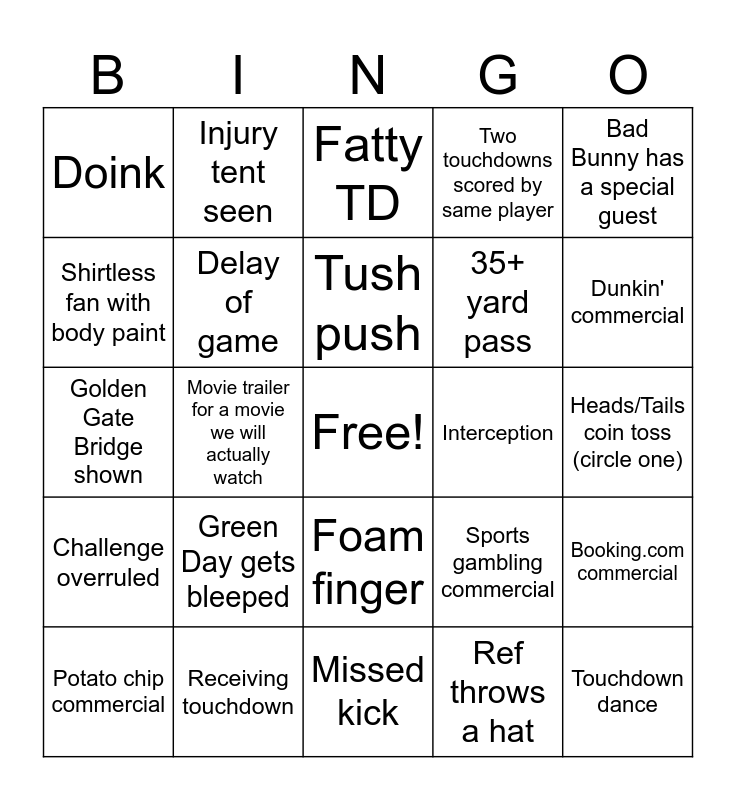 | B | I | N | G | O |
|---|---|---|---|---|
| Doink | Injury tent seen | Fatty TD | Two touchdowns scored by same player | Bad Bunny has a special guest |
| Shirtless fan with body paint | Delay of game | Tush push | 35+ yard pass | Dunkin' commercial |
| Golden Gate Bridge shown | Movie trailer for a movie we will actually watch | Free! | Interception | Heads/Tails coin toss (circle one) |
| Challenge overruled | Green Day gets bleeped | Foam finger | Sports gambling commercial | Booking.com commercial |
| Potato chip commercial | Receiving touchdown | Missed kick | Ref throws a hat | Touchdown dance |